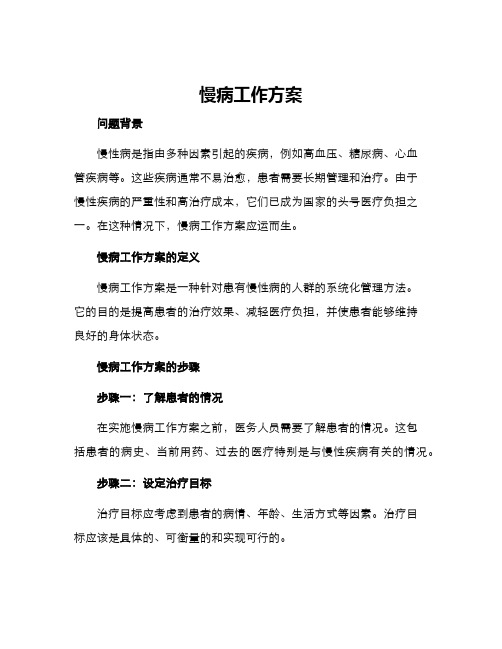 慢病工作方案

问题背景

慢性病是指由多种因素引起的疾病，例如高血压、糖尿病、心血管疾病等。这些疾病通常不易治愈，患者需要长期管理和治疗。由于慢性疾病的严重性和高治疗成本，它们已成为国家的头号医疗负担之一。在这种情况下，慢病工作方案应运而生。

慢病工作方案的定义

慢病工作方案是一种针对患有慢性病的人群的系统化管理方法。它的目的是提高患者的治疗效果、减轻医疗负担，并使患者能够维持良好的身体状态。

慢病工作方案的步骤

步骤一：了解患者的情况

在实施慢病工作方案之前，医务人员需要了解患者的情况。这包括患者的病史、当前用药、过去的医疗特别是与慢性疾病有关的情况。

步骤二：设定治疗目标

治疗目标应考虑到患者的病情、年龄、生活方式等因素。治疗目标应该是具体的、可衡量的和实现可行的。